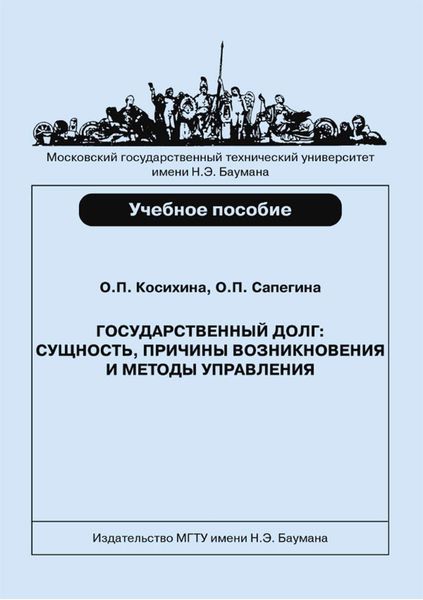 Московский государственный технический университет имени Н.Э. Баумана

Учебное пособие

О.П. Косихина, О.П. Сапегина

ГОСУДАРСТВЕННЫЙ ДОЛГ: СУЩНОСТЬ, ПРИЧИНЫ ВОЗНИКНОВЕНИЯ И МЕТОДЫ УПРАВЛЕНИЯ

Издательство МГТУ имени Н.Э. Баумана